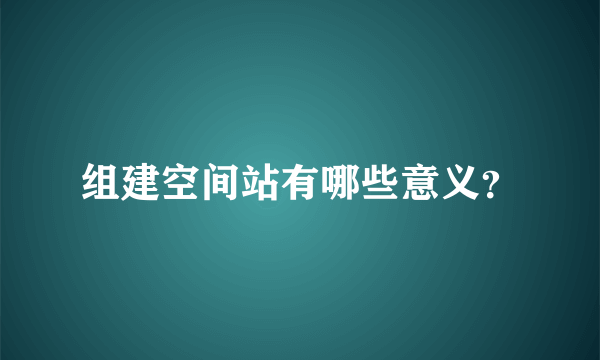 组建空间站有哪些意义?